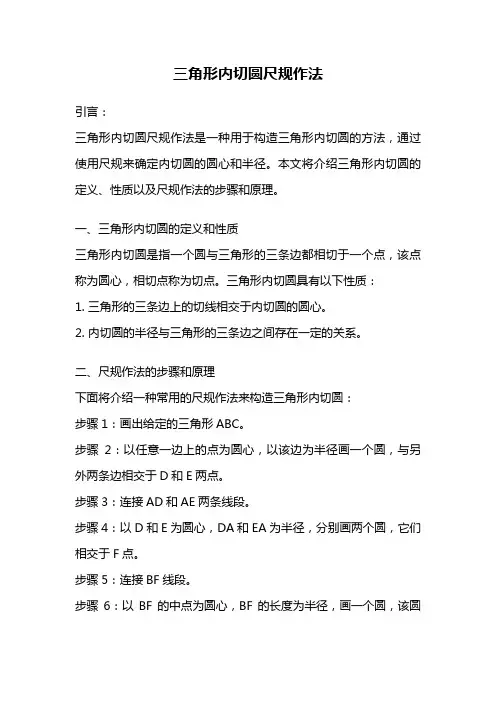 三角形内切圆尺规作法

引言：

三角形内切圆尺规作法是一种用于构造三角形内切圆的方法，通过使用尺规来确定内切圆的圆心和半径。本文将介绍三角形内切圆的定义、性质以及尺规作法的步骤和原理。

一、三角形内切圆的定义和性质

三角形内切圆是指一个圆与三角形的三条边都相切于一个点，该点称为圆心，相切点称为切点。三角形内切圆具有以下性质：

1. 三角形的三条边上的切线相交于内切圆的圆心。

2. 内切圆的半径与三角形的三条边之间存在一定的关系。

二、尺规作法的步骤和原理

下面将介绍一种常用的尺规作法来构造三角形内切圆：

步骤 1：画出给定的三角形 ABC。

步骤 2：以任意一边上的点为圆心，以该边为半径画一个圆，与另外两条边相交于 D 和 E 两点。

步骤 3：连接 AD 和 AE 两条线段。

步骤 4：以 D 和 E 为圆心，DA 和 EA 为半径，分别画两个圆，它们相交于 F 点。

步骤 5：连接 BF 线段。

步骤 6：以 BF 的中点为圆心，BF 的长度为半径，画一个圆，该圆